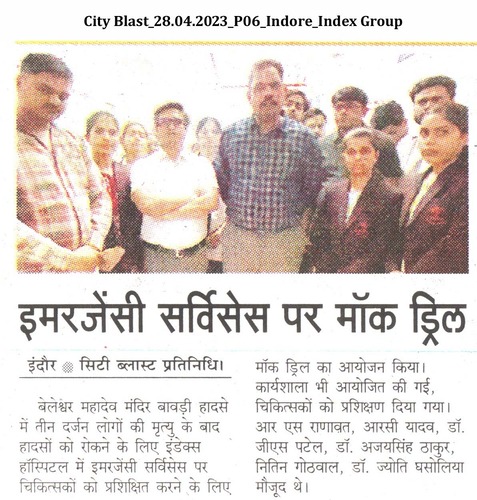 City Blast_28.04.2023_P06_Indore_Index Group

इमरजेंसी सर्विसेस पर मॉक ड्रिल

इंदौर सिटी ब्लास्ट प्रतिनिधि।

बेलेश्वर महादेव मंदिर बावड़ी हादसे में तीन दर्जन लोगों की मृत्यु के बाद हादसों को रोकने के लिए इंडेक्स हॉस्पिटल में इमरजेंसी सर्विसेस पर चिकित्सकों को प्रशिक्षित करने के लिए मॉक ड्रिल का आयोजन किया। कार्यशाला भी आयोजित की गई, चिकित्सकों को प्रशिक्षण दिया गया। आर एस राणावत, आरसी यादव, डॉ. जीएस पटेल, डॉ. अजयसिंह ठाकुर, नितिन गोठवाल, डॉ. ज्योति घसोलिया मौजूद थे।